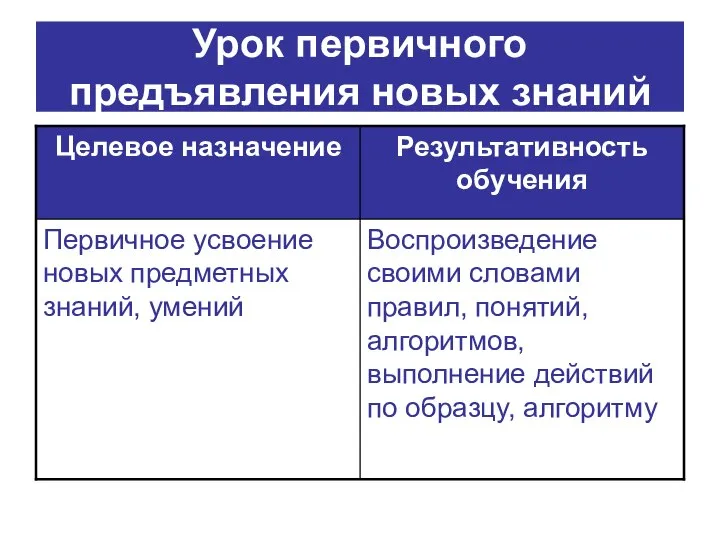 Урок первичного предъявления новых знаний

| Целевое назначение | Результативность обучения |
|---|---|
| Первичное усвоение новых предметных знаний, умений | Воспроизведение своими словами правил, понятий, алгоритмов, выполнение действий по образцу, алгоритму |